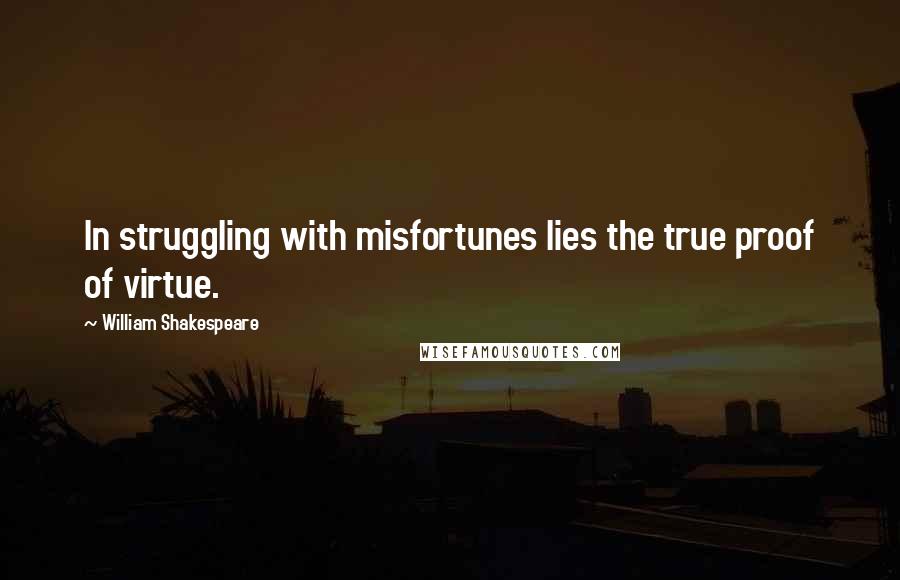 In struggling with misfortunes lies the true proof of virtue.

~ William Shakespeare

WISEFAMOUSQUOTES.COM